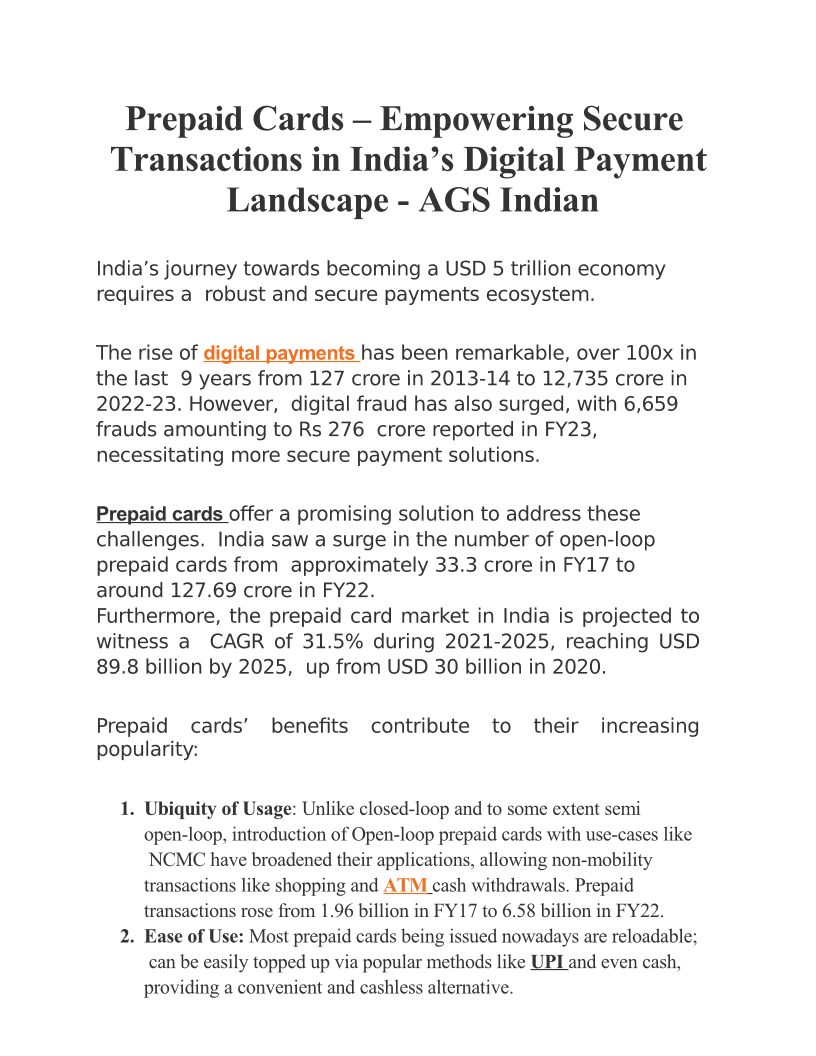 Prepaid Cards – Empowering Secure Transactions in India's Digital Payment Landscape - AGS Indian

India's journey towards becoming a USD 5 trillion economy requires a robust and secure payments ecosystem.

The rise of digital payments has been remarkable, over 100x in the last 9 years from 127 crore in 2013-14 to 12,735 crore in 2022-23. However, digital fraud has also surged, with 6,659 frauds amounting to Rs 276 crore reported in FY23, necessitating more secure payment solutions.

Prepaid cards offer a promising solution to address these challenges. India saw a surge in the number of open-loop prepaid cards from approximately 33.3 crore in FY17 to around 127.69 crore in FY22.
Furthermore, the prepaid card market in India is projected to witness a CAGR of 31.5% during 2021-2025, reaching USD 89.8 billion by 2025, up from USD 30 billion in 2020.

Prepaid cards' benefits contribute to their increasing popularity:

1. Ubiquity of Usage: Unlike closed-loop and to some extent semi open-loop, introduction of Open-loop prepaid cards with use-cases like NCMC have broadened their applications, allowing non-mobility transactions like shopping and ATM cash withdrawals. Prepaid transactions rose from 1.96 billion in FY17 to 6.58 billion in FY22.
2. Ease of Use: Most prepaid cards being issued nowadays are reloadable; can be easily topped up via popular methods like UPI and even cash, providing a convenient and cashless alternative.